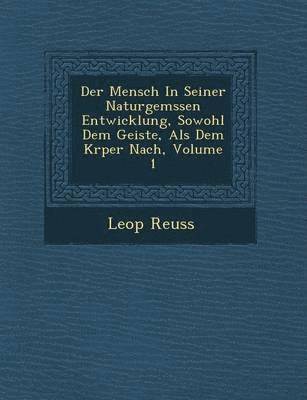 Der Mensch In Seiner Naturgemssen Entwicklung, Sowohl Dem Geiste, Als Dem Krper Nach, Volume 1

Leop Reuss